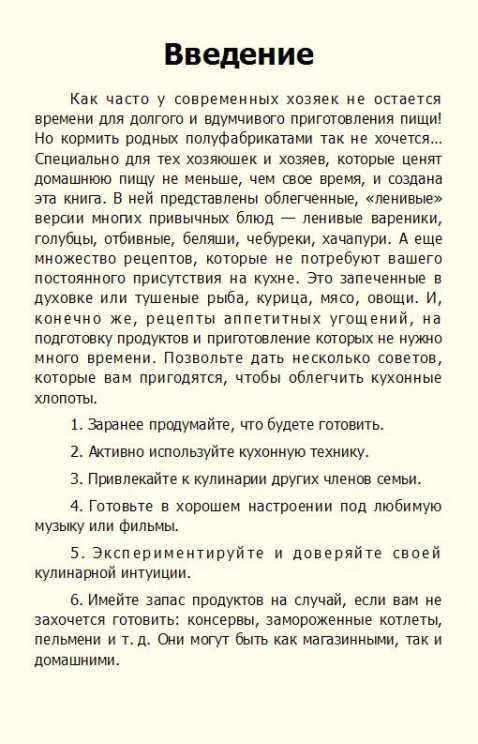 Введение

Как часто у современных хозяек не остается времени для долгого и вдумчивого приготовления пищи! Но кормить родных полуфабрикатами так не хочется… Специально для тех хозяюшек и хозяев, которые ценят домашнюю пищу не меньше, чем свое время, и создана эта книга. В ней представлены облегченные, «ленивые» версии многих привычных блюд — ленивые вареники, голубцы, отбивные, беляши, чебуреки, хачапури. А еще множество рецептов, которые не потребуют вашего постоянного присутствия на кухне. Это запеченные в духовке или тушеные рыба, курица, мясо, овощи. И, конечно же, рецепты аппетитных угощений, на подготовку продуктов и приготовление которых не нужно много времени. Позвольте дать несколько советов, которые вам пригодятся, чтобы облегчить кухонные хлопоты.

1. Заранее продумайте, что будете готовить.

2. Активно используйте кухонную технику.

3. Привлекайте к кулинарии других членов семьи.

4. Готовьте в хорошем настроении под любимую музыку или фильмы.

5. Экспериментируйте и доверяйте своей кулинарной интуиции.

6. Имейте запас продуктов на случай, если вам не захочется готовить: консервы, замороженные котлеты, пельмени и т. д. Они могут быть как магазинными, так и домашними.